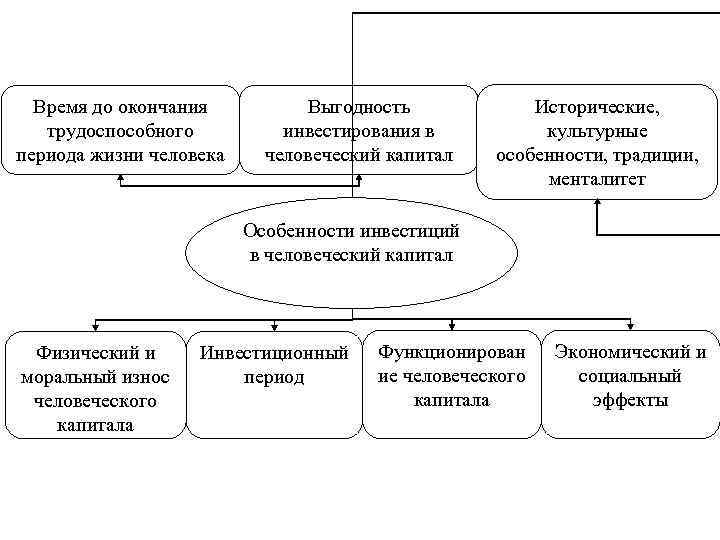 Время до окончания трудоспособного периода жизни человека

Выгодность инвестирования в человеческий капитал

Исторические, культурные особенности, традиции, менталитет

Особенности инвестиций в человеческий капитал

Физический и моральный износ человеческого капитала

Инвестиционный период

Функционирован ие человеческого капитала

Экономический и социальный эффекты